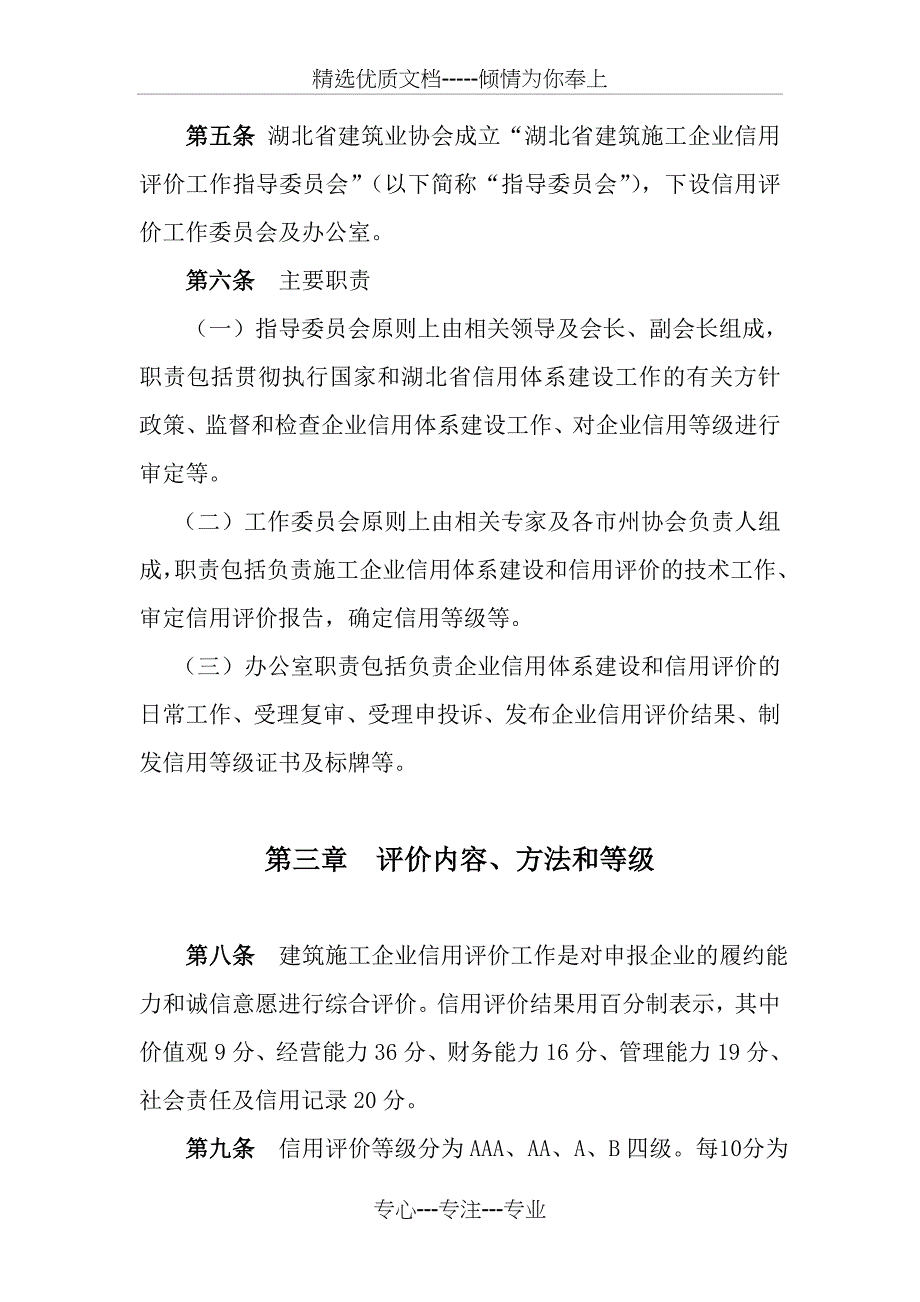 精选优质文档-----倾情为你奉上

第五条 湖北省建筑业协会成立“湖北省建筑施工企业信用评价工作指导委员会”（以下简称“指导委员会”），下设信用评价工作委员会及办公室。

第六条 主要职责

（一）指导委员会原则上由相关领导及会长、副会长组成，职责包括贯彻执行国家和湖北省信用体系建设工作的有关方针政策、监督和检查企业信用体系建设工作、对企业信用等级进行审定等。

（二）工作委员会原则上由相关专家及各市州协会负责人组成，职责包括负责施工企业信用体系建设和信用评价的技术工作、审定信用评价报告，确定信用等级等。

（三）办公室职责包括负责企业信用体系建设和信用评价的日常工作、受理复审、受理申投诉、发布企业信用评价结果、制发信用等级证书及标牌等。

第三章 评价内容、方法和等级

第八条 建筑施工企业信用评价工作是对申报企业的履约能力和诚信意愿进行综合评价。信用评价结果用百分制表示，其中价值观 9 分、经营能力 36 分、财务能力 16 分、管理能力 19 分、社会责任及信用记录 20 分。

第九条 信用评价等级分为 AAA、AA、A、B 四级。每10分为

专心---专注---专业